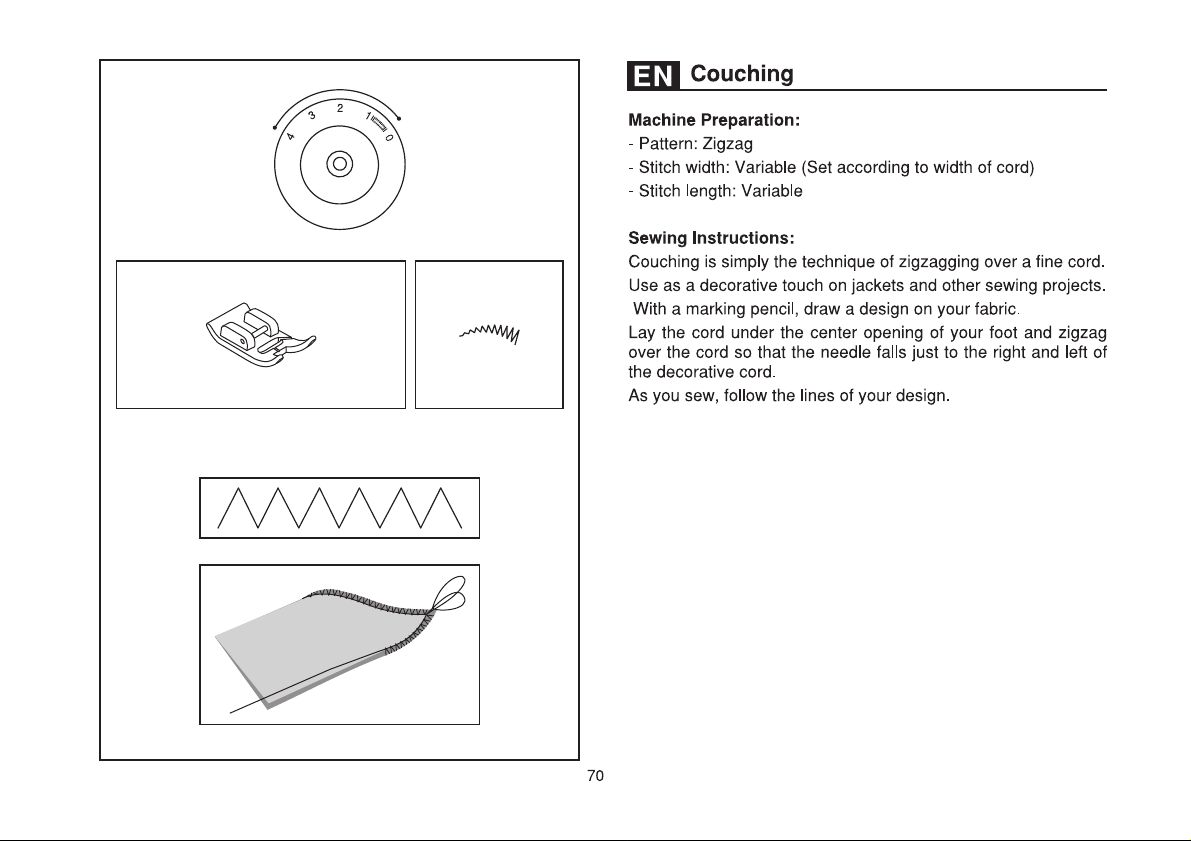 4
3
2
1
0

EN Couching

Machine Preparation:
- Pattern: Zigzag
- Stitch width: Variable (Set according to width of cord)
- Stitch length: Variable

Sewing Instructions:
Couching is simply the technique of zigzagging over a fine cord.

Use as a decorative touch on jackets and other sewing projects.

With a marking pencil, draw a design on your fabric.

Lay the cord under the center opening of your foot and zigzag over the cord so that the needle falls just to the right and left of the decorative cord.

As you sew, follow the lines of your design.

70